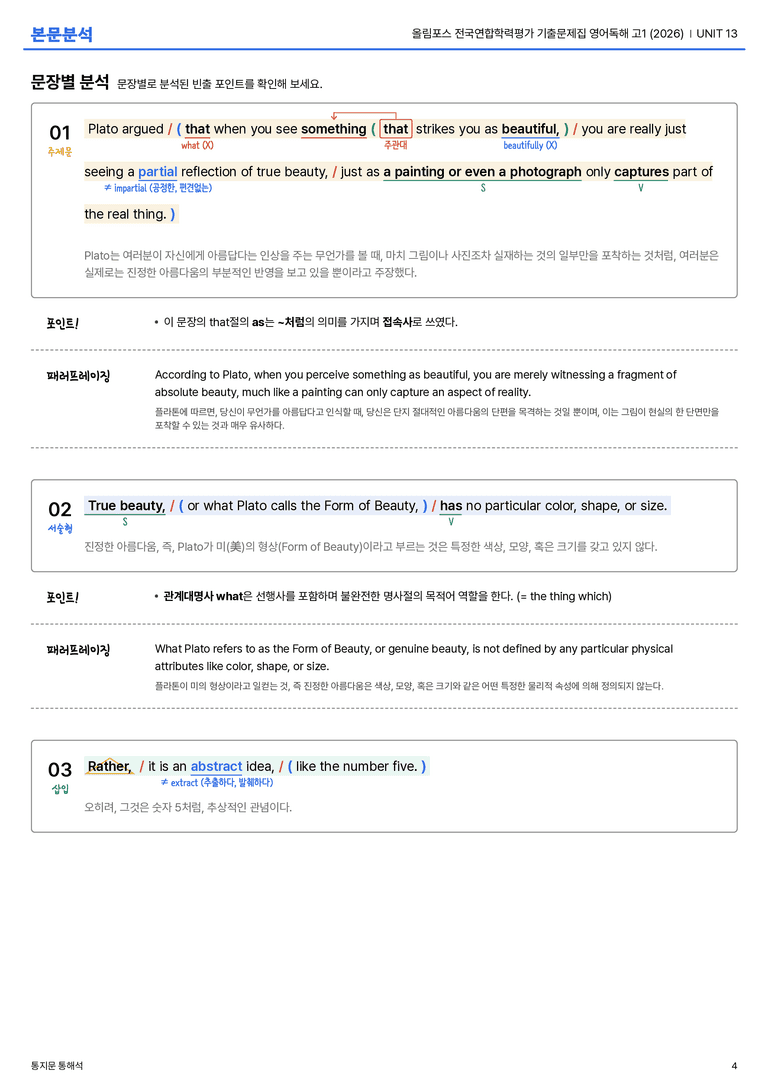 본문분석

올림포스 전국연합학력평가 기출문제집 영어독해 고1 (2026) | UNIT 13

문장별 분석 문장별로 분석된 빈출 포인트를 확인해 보세요.

01
주제문

Plato argued / ( that when you see something ( that strikes you as beautiful, ) / you are really just seeing a partial reflection of true beauty, / just as a painting or even a photograph only captures part of the real thing. )

what (X)
주관대
beautifully (X)
≠ impartial (공정한, 편견없는)
S
V

Plato는 여러분이 자신에게 아름답다는 인상을 주는 무언가를 볼 때, 마치 그림이나 사진조차 실재하는 것의 일부만을 포착하는 것처럼, 여러분은 실제로는 진정한 아름다움의 부분적인 반영을 보고 있을 뿐이라고 주장했다.

포인트!

• 이 문장의 that절의 as는 ~처럼의 의미를 가지며 접속사로 쓰였다.

패러프레이징

According to Plato, when you perceive something as beautiful, you are merely witnessing a fragment of absolute beauty, much like a painting can only capture an aspect of reality.

플라톤에 따르면, 당신이 무언가를 아름답다고 인식할 때, 당신은 단지 절대적인 아름다움의 단편을 목격하는 것일 뿐이며, 이는 그림이 현실의 한 단면만을 포착할 수 있는 것과 매우 유사하다.

02
서술형

True beauty, / ( or what Plato calls the Form of Beauty, ) / has no particular color, shape, or size.

S
V

진정한 아름다움, 즉, Plato가 미(美)의 형상(Form of Beauty)이라고 부르는 것은 특정한 색상, 모양, 혹은 크기를 갖고 있지 않다.

포인트!

• 관계대명사 what은 선행사를 포함하며 불완전한 명사절의 목적어 역할을 한다. (= the thing which)

패러프레이징

What Plato refers to as the Form of Beauty, or genuine beauty, is not defined by any particular physical attributes like color, shape, or size.

플라톤이 미의 형상이라고 일컫는 것, 즉 진정한 아름다움은 색상, 모양, 혹은 크기와 같은 어떤 특정한 물리적 속성에 의해 정의되지 않는다.

03
삽입

Rather, / it is an abstract idea, / ( like the number five. )

≠ extract (추출하다, 발췌하다)

오히려, 그것은 숫자 5처럼, 추상적인 관념이다.

통지문 통해석

4